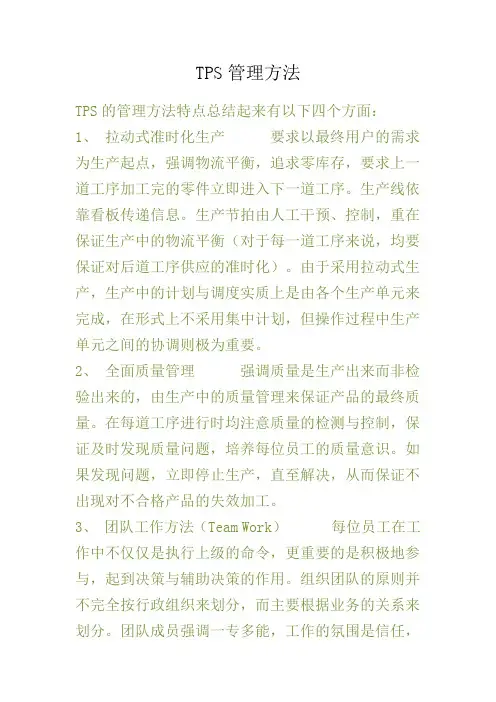 TPS 管理方法

TPS 的管理方法特点总结起来有以下四个方面：

1、 拉动式准时化生产 要求以最终用户的需求为生产起点，强调物流平衡，追求零库存，要求上一道工序加工完的零件立即进入下一道工序。生产线依靠看板传递信息。生产节拍由人工干预、控制，重在保证生产中的物流平衡（对于每一道工序来说，均要保证对后道工序供应的准时化）。由于采用拉动式生产，生产中的计划与调度实质上是由各个生产单元来完成，在形式上不采用集中计划，但操作过程中生产单元之间的协调则极为重要。

2、 全面质量管理 强调质量是生产出来而非检验出来的，由生产中的质量管理来保证产品的最终质量。在每道工序进行时均注意质量的检测与控制，保证及时发现质量问题，培养每位员工的质量意识。如果发现问题，立即停止生产，直至解决，从而保证不出现对不合格产品的失效加工。

3、 团队工作方法（Team Work） 每位员工在工作中不仅仅是执行上级的命令，更重要的是积极地参与，起到决策与辅助决策的作用。组织团队的原则并不完全按行政组织来划分，而主要根据业务的关系来划分。团队成员强调一专多能，工作的氛围是信任，